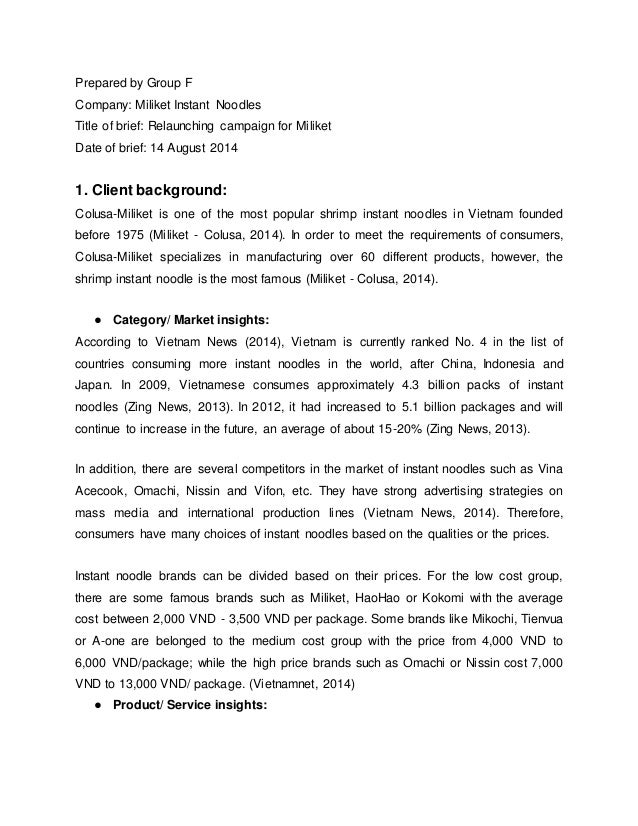 Prepared by Group F
Company: Miliket Instant Noodles
Title of brief: Relaunching campaign for Miliket
Date of brief: 14 August 2014

1. Client background:

Colusa-Miliket is one of the most popular shrimp instant noodles in Vietnam founded before 1975 (Miliket - Colusa, 2014). In order to meet the requirements of consumers, Colusa-Miliket specializes in manufacturing over 60 different products, however, the shrimp instant noodle is the most famous (Miliket - Colusa, 2014).

● Category/ Market insights:

According to Vietnam News (2014), Vietnam is currently ranked No. 4 in the list of countries consuming more instant noodles in the world, after China, Indonesia and Japan. In 2009, Vietnamese consumes approximately 4.3 billion packs of instant noodles (Zing News, 2013). In 2012, it had increased to 5.1 billion packages and will continue to increase in the future, an average of about 15-20% (Zing News, 2013).

In addition, there are several competitors in the market of instant noodles such as Vina Acecook, Omachi, Nissin and Vifon, etc. They have strong advertising strategies on mass media and international production lines (Vietnam News, 2014). Therefore, consumers have many choices of instant noodles based on the qualities or the prices.

Instant noodle brands can be divided based on their prices. For the low cost group, there are some famous brands such as Miliket, HaoHao or Kokomi with the average cost between 2,000 VND - 3,500 VND per package. Some brands like Mikochi, Tienvua or A-one are belonged to the medium cost group with the price from 4,000 VND to 6,000 VND/package; while the high price brands such as Omachi or Nissin cost 7,000 VND to 13,000 VND/ package. (Vietnamnet, 2014)

● Product/ Service insights: